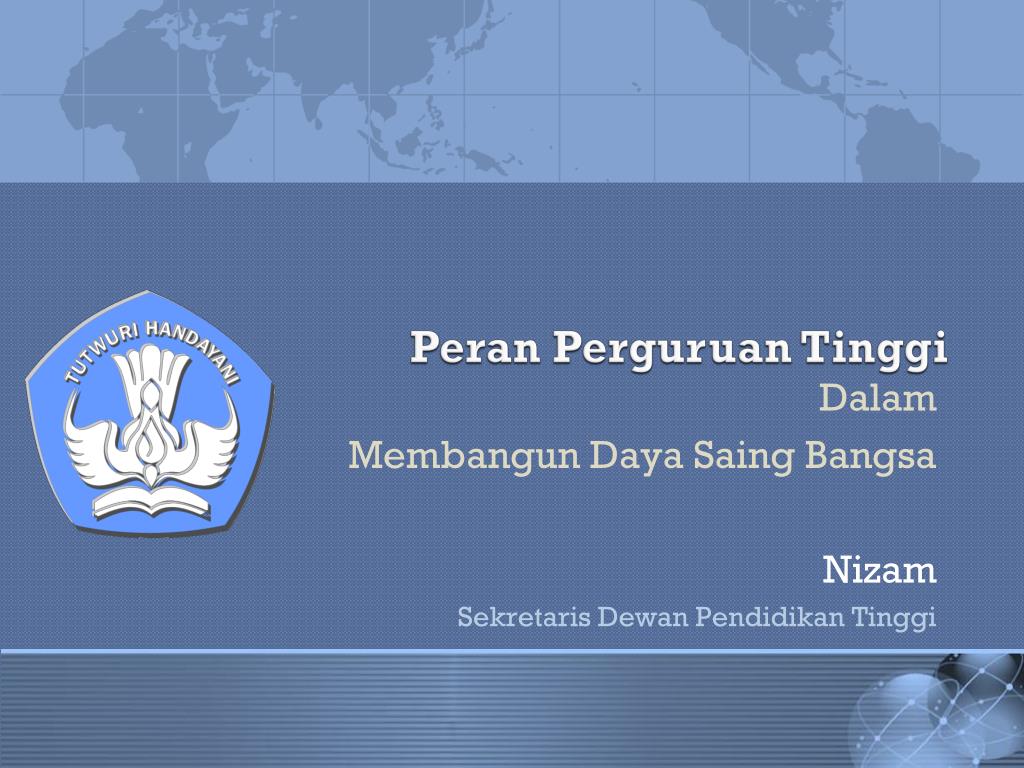 TUTWURI HANDAYANI

Peran Perguruan Tinggi

Dalam

Membangun Daya Saing Bangsa

Nizam

Sekretaris Dewan Pendidikan Tinggi